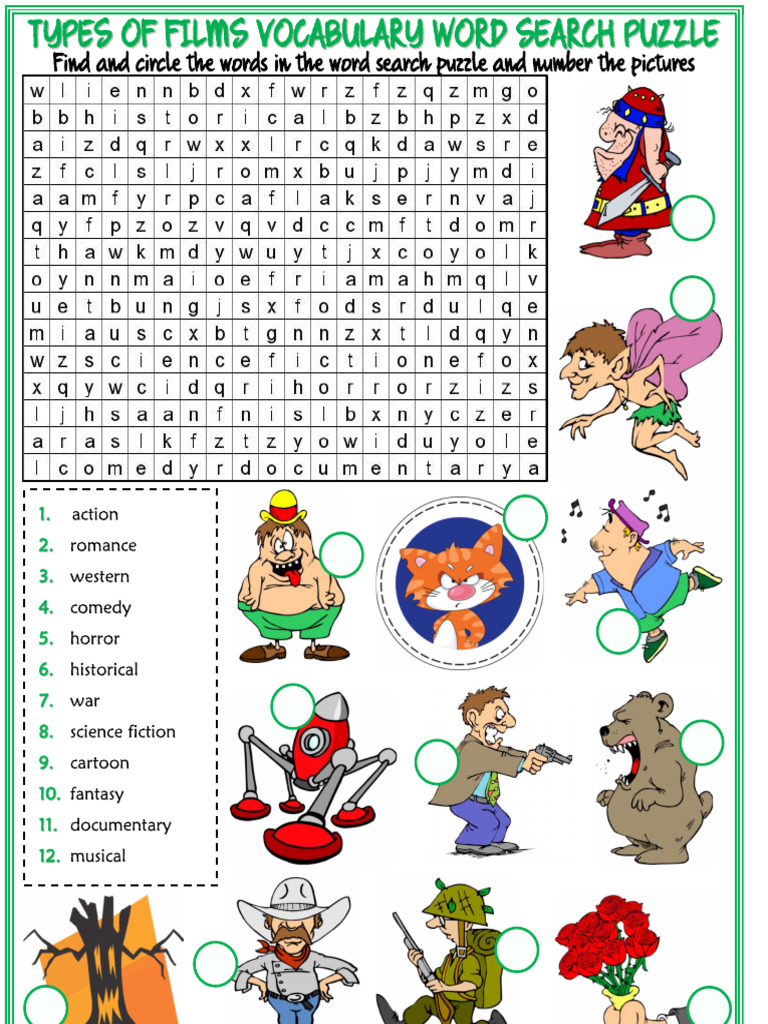 TYPES OF FILMS VOCABULARY WORD SEARCH PUZZLE

Find and circle the words in the word search puzzle and number the pictures

| w | l | i | e | n | n | b | d | x | f | w | r | z | f | z | q | z | m | g | o |
|---|---|---|---|---|---|---|---|---|---|---|---|---|---|---|---|---|---|---|---|
| b | b | h | i | s | t | o | r | i | c | a | l | b | z | b | h | p | z | x | d |
| a | i | z | d | q | r | w | x | x | l | r | c | q | k | d | a | w | s | r | e |
| z | f | c | l | s | l | j | r | o | m | x | b | u | j | p | j | y | m | d | i |
| a | a | m | f | y | r | p | c | a | f | l | a | k | s | e | r | n | v | a | j |
| q | y | f | p | z | o | z | v | q | v | d | c | c | m | f | t | d | o | m | r |
| t | h | a | w | k | m | d | y | w | u | y | t | j | x | c | o | y | o | l | k |
| o | y | n | n | m | a | i | o | e | f | r | i | a | m | a | h | m | q | l | v |
| u | e | t | b | u | n | g | j | s | x | f | o | d | s | r | d | u | l | q | e |
| m | i | a | u | s | c | x | b | t | g | n | n | z | x | t | l | d | q | y | n |
| w | z | s | c | i | e | n | c | e | f | i | c | t | i | o | n | e | f | o | x |
| x | q | y | w | c | i | d | q | r | i | h | o | r | r | o | r | z | i | z | s |
| l | j | h | s | a | a | n | f | n | i | s | l | b | x | n | y | c | z | e | r |
| a | r | a | s | l | k | f | z | t | z | y | o | w | i | d | u | y | o | l | e |
| l | c | o | m | e | d | y | r | d | o | c | u | m | e | n | t | a | r | y | a |

1. action
2. romance
3. western
4. comedy
5. horror
6. historical
7. war
8. science fiction
9. cartoon
10. fantasy
11. documentary
12. musical